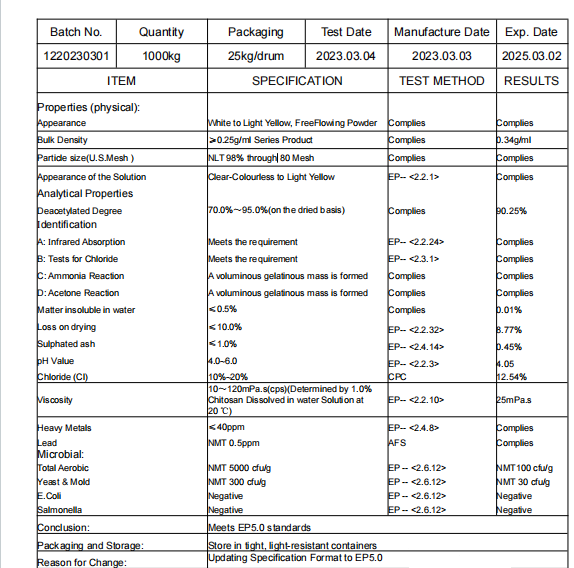 | Batch No. | Quantity | Packaging | Test Date | Manufacture Date | Exp. Date |
|---|---|---|---|---|---|
| 1220230301 | 1000kg | 25kg/drum | 2023.03.04 | 2023.03.03 | 2025.03.02 |

| ITEM | SPECIFICATION | TEST METHOD | RESULTS |
|---|---|---|---|
| Properties (physical): | | | |
| Appearance | White to Light Yellow, FreeFlowing Powder | Complies | Complies |
| Bulk Density | ≥0.25g/ml Series Product | Complies | 0.34g/ml |
| Particle size(U.S.Mesh ) | NLT 98% through 80 Mesh | Complies | Complies |
| Appearance of the Solution | Clear-Colourless to Light Yellow | EP-- <2.2.1> | Complies |
| Analytical Properties | | | |
| Deacetylated Degree | 70.0%~95.0%(on the dried basis) | Complies | 90.25% |
| Identification | | | |
| A: Infrared Absorption | Meets the requirement | EP-- <2.2.24> | Complies |
| B: Tests for Chloride | Meets the requirement | EP-- <2.3.1> | Complies |
| C: Ammonia Reaction | A voluminous gelatinous mass is formed | Complies | Complies |
| D: Acetone Reaction | A voluminous gelatinous mass is formed | Complies | Complies |
| Matter insoluble in water | ≤0.5% | Complies | 0.01% |
| Loss on drying | ≤10.0% | EP-- <2.2.32> | 8.77% |
| Sulphated ash | ≤1.0% | EP-- <2.4.14> | 0.45% |
| pH Value | 4.0~6.0 | EP-- <2.2.3> | 4.05 |
| Chloride (Cl) | 10%~20% | CPC | 12.54% |
| Viscosity | 10~120mPa.s(cps)(Determined by 1.0% Chitosan Dissolved in water Solution at 20 ℃) | EP-- <2.2.10> | 25mPa.s |
| Heavy Metals | ≤40ppm | EP-- <2.4.8> | Complies |
| Lead | NMT 0.5ppm | AFS | Complies |
| Microbial: | | | |
| Total Aerobic | NMT 5000 cfu/g | EP -- <2.6.12> | NMT100 cfu/g |
| Yeast & Mold | NMT 300 cfu/g | EP -- <2.6.12> | NMT 30 cfu/g |
| E.Coli | Negative | EP -- <2.6.12> | Negative |
| Salmonella | Negative | EP -- <2.6.12> | Negative |
| Conclusion: | Meets EP5.0 standards | | |
| Packaging and Storage: | Store in tight, light-resistant containers | | |
| Reason for Change: | Updating Specification Format to EP5.0 | | |